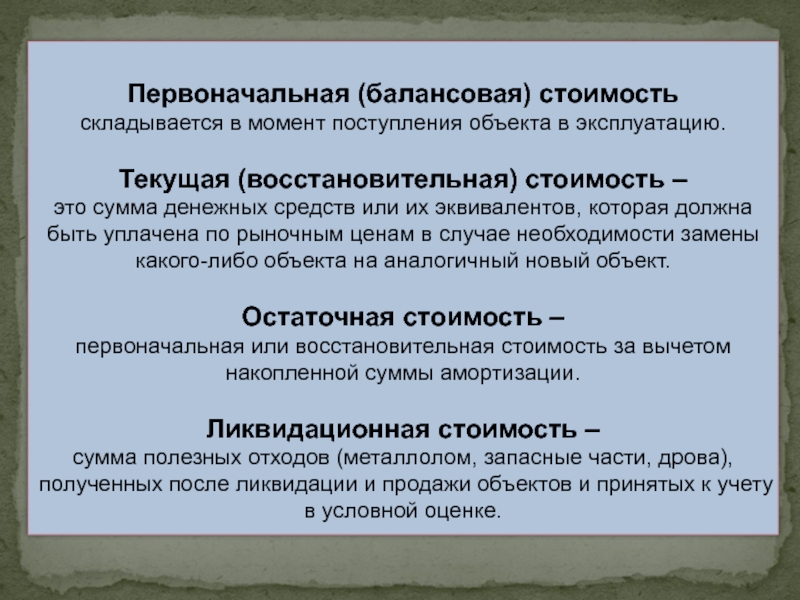 Первоначальная (балансовая) стоимость
складывается в момент поступления объекта в эксплуатацию.

Текущая (восстановительная) стоимость –
это сумма денежных средств или их эквивалентов, которая должна быть уплачена по рыночным ценам в случае необходимости замены какого-либо объекта на аналогичный новый объект.

Остаточная стоимость –
первоначальная или восстановительная стоимость за вычетом накопленной суммы амортизации.

Ликвидационная стоимость –
сумма полезных отходов (металлолом, запасные части, дрова), полученных после ликвидации и продажи объектов и принятых к учету в условной оценке.